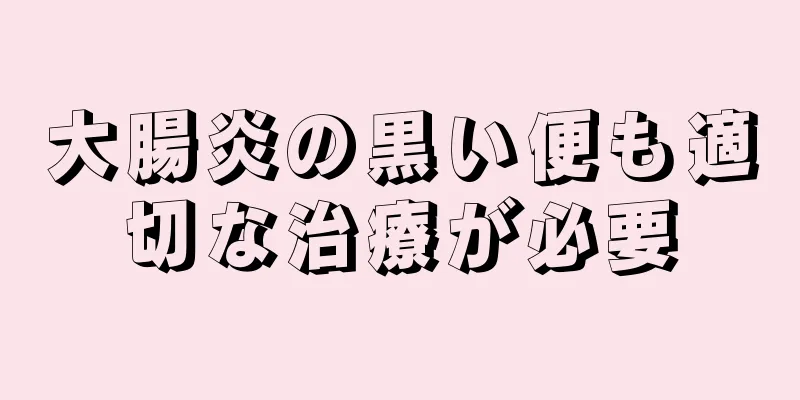 大腸炎の黒い便も適切な治療が必要